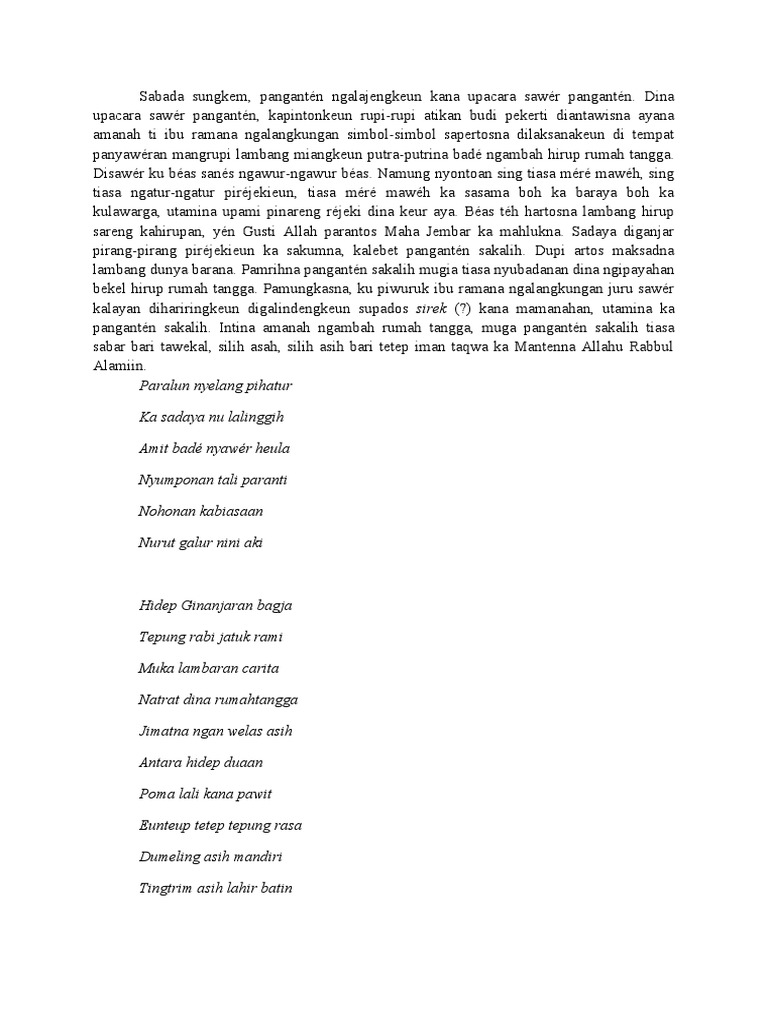 Sabada sungkem, pangantén ngalajengkeun kana upacara sawér pangantén. Dina upacara sawér pangantén, kapintonkeun rupi-rupi atikan budi pekerti diantawisna ayana amanah ti ibu ramana ngalangkungan simbol-simbol sapertosna dilaksanakeun di tempat panyawéran mangrupi lambang miangkeun putra-putrina badé ngambah hirup rumah tangga. Disawér ku béas sanés ngawur-ngawur béas. Namung nyontoan sing tiasa méré mawéh, sing tiasa ngatur-ngatur piréjekieun, tiasa méré mawéh ka sasama boh ka baraya boh ka kulawarga, utamina upami pinareng réjeki dina keur aya. Béas téh hartosna lambang hirup sareng kahirupan, yén Gusti Allah parantos Maha Jembar ka mahlukna. Sadaya diganjar pirang-pirang piréjekieun ka sakumna, kalebet pangantén sakalih. Dupi artos maksadna lambang dunya barana. Pamrihna pangantén sakalih mugia tiasa nyubadanan dina ngipayahan bekel hirup rumah tangga. Pamungkasna, ku piwuruk ibu ramana ngalangkungan juru sawér kalayan dihariringkeun digalindengkeun supados sirek (?) kana mamanahan, utamina ka pangantén sakalih. Intina amanah ngambah rumah tangga, muga pangantén sakalih tiasa sabar bari tawekal, silih asah, silih asih bari tetep iman taqwa ka Mantenna Allahu Rabbul Alamiin.

Paralun nyelang pihatur

Ka sadaya nu lalinggih

Amit badé nyawér heula

Nyumponan tali paranti

Nohonan kabiasaan

Nurut galur nini aki

Hidep Ginanjaran bagja

Tepung rabi jatuk rami

Muka lambaran carita

Natrat dina rumahtangga

Jimatna ngan welas asih

Antara hidep duaan

Poma lali kana pawit

Eunteup tetep tepung rasa

Dumeling asih mandiri

Tingtrim asih lahir batin